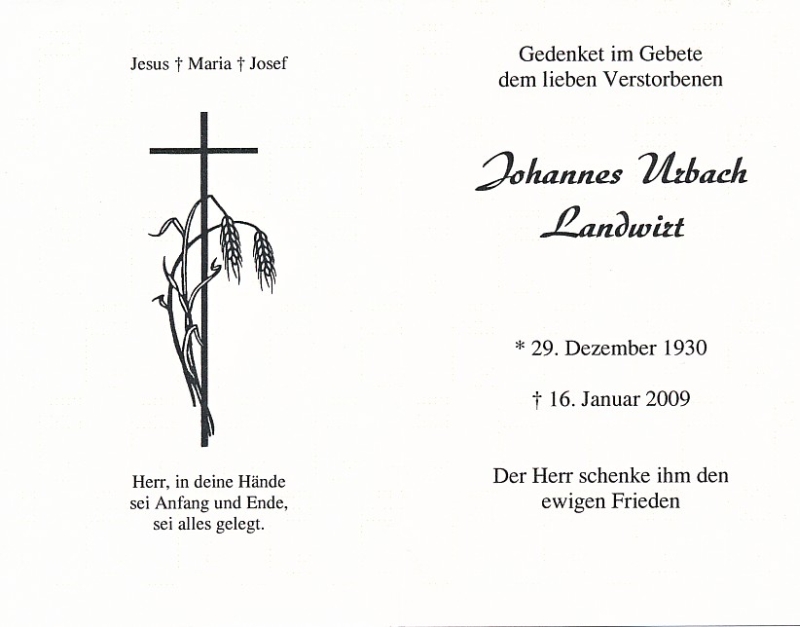 Jesus † Maria † Josef

Herr, in deine Hände
sei Anfang und Ende,
sei alles gelegt.

Gedenket im Gebete
dem lieben Verstorbenen

Johannes Urbach
Landwirt

* 29. Dezember 1930

† 16. Januar 2009

Der Herr schenke ihm den
ewigen Frieden